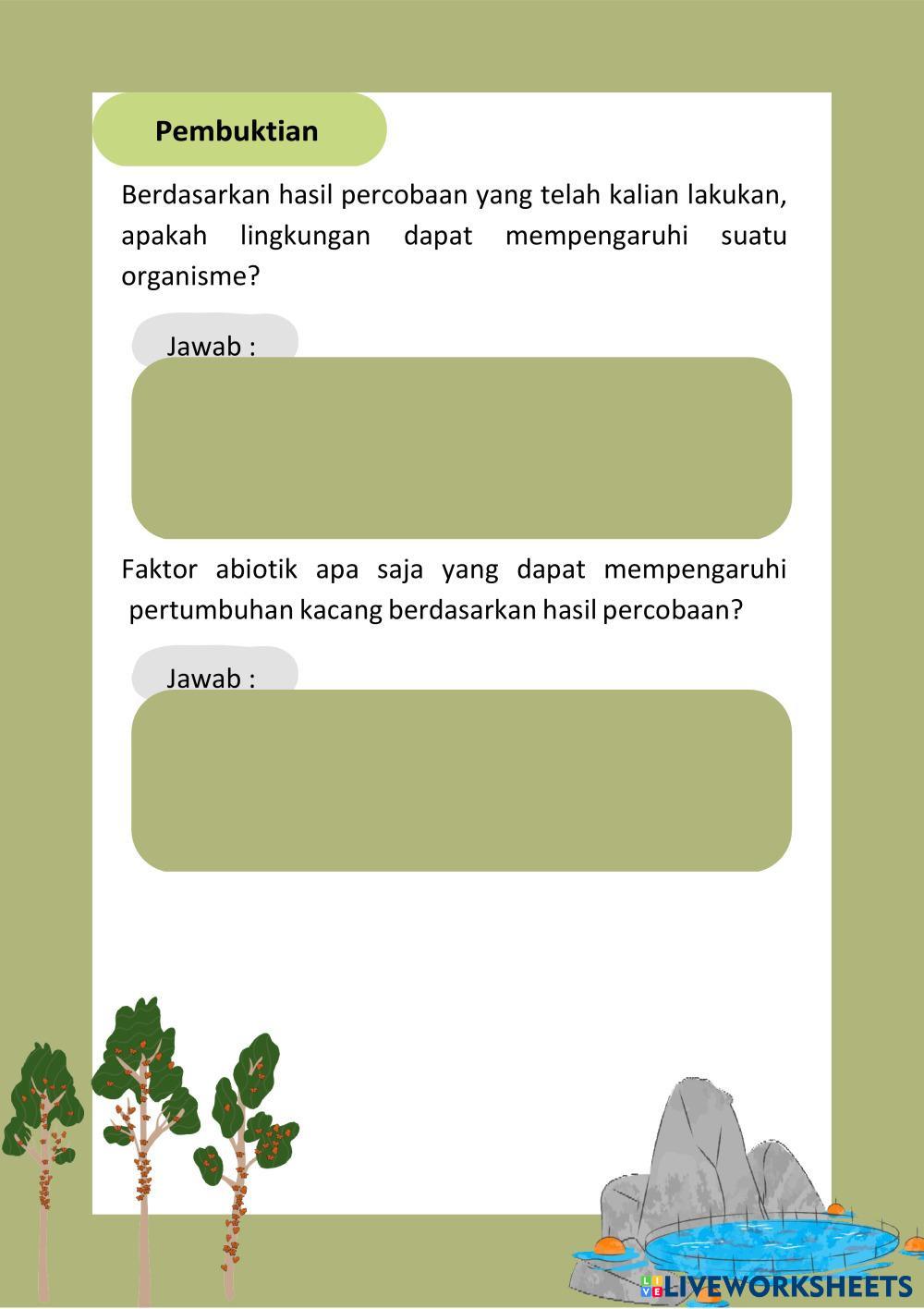 Pembuktian

Berdasarkan hasil percobaan yang telah kalian lakukan, apakah lingkungan dapat mempengaruhi suatu organisme?

Jawab :

Faktor abiotik apa saja yang dapat mempengaruhi pertumbuhan kacang berdasarkan hasil percobaan?

Jawab :

LIVEWORKSHEETS